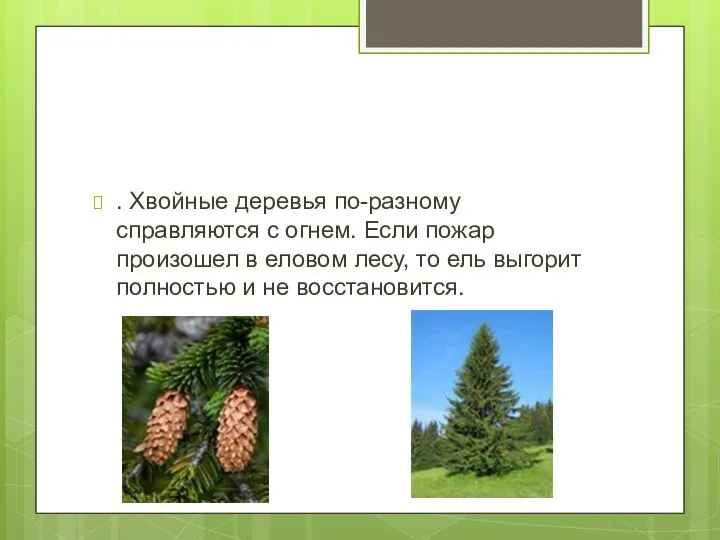 . Хвойные деревья по-разному справляются с огнем. Если пожар произошел в еловом лесу, то ель выгорит полностью и не восстановится.